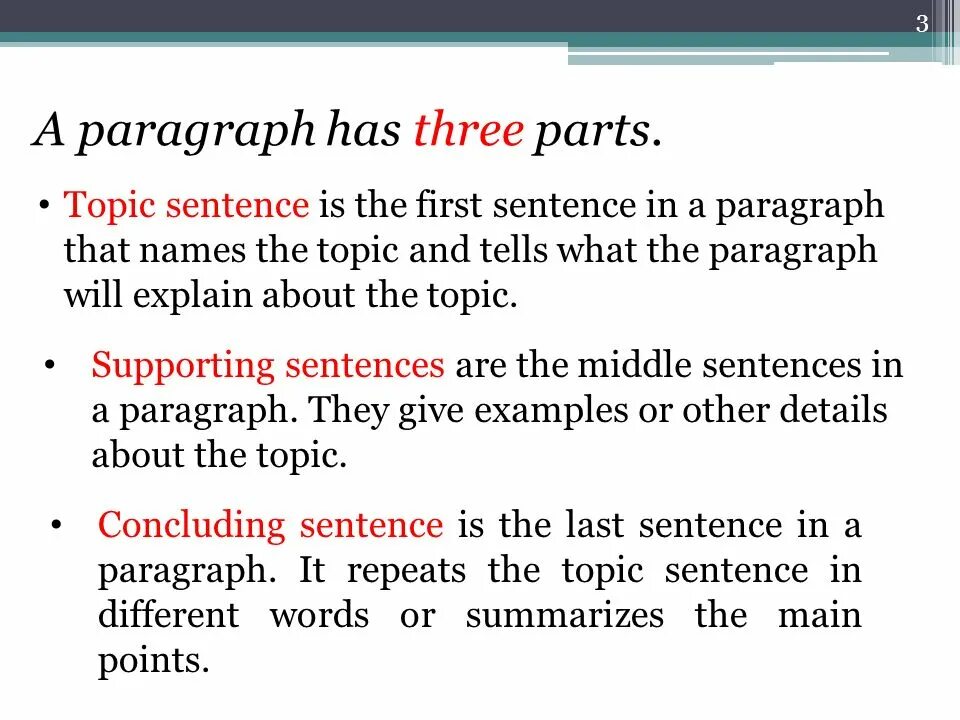 3

A paragraph has three parts.

• Topic sentence is the first sentence in a paragraph that names the topic and tells what the paragraph will explain about the topic.

• Supporting sentences are the middle sentences in a paragraph. They give examples or other details about the topic.

• Concluding sentence is the last sentence in a paragraph. It repeats the topic sentence in different words or summarizes the main points.